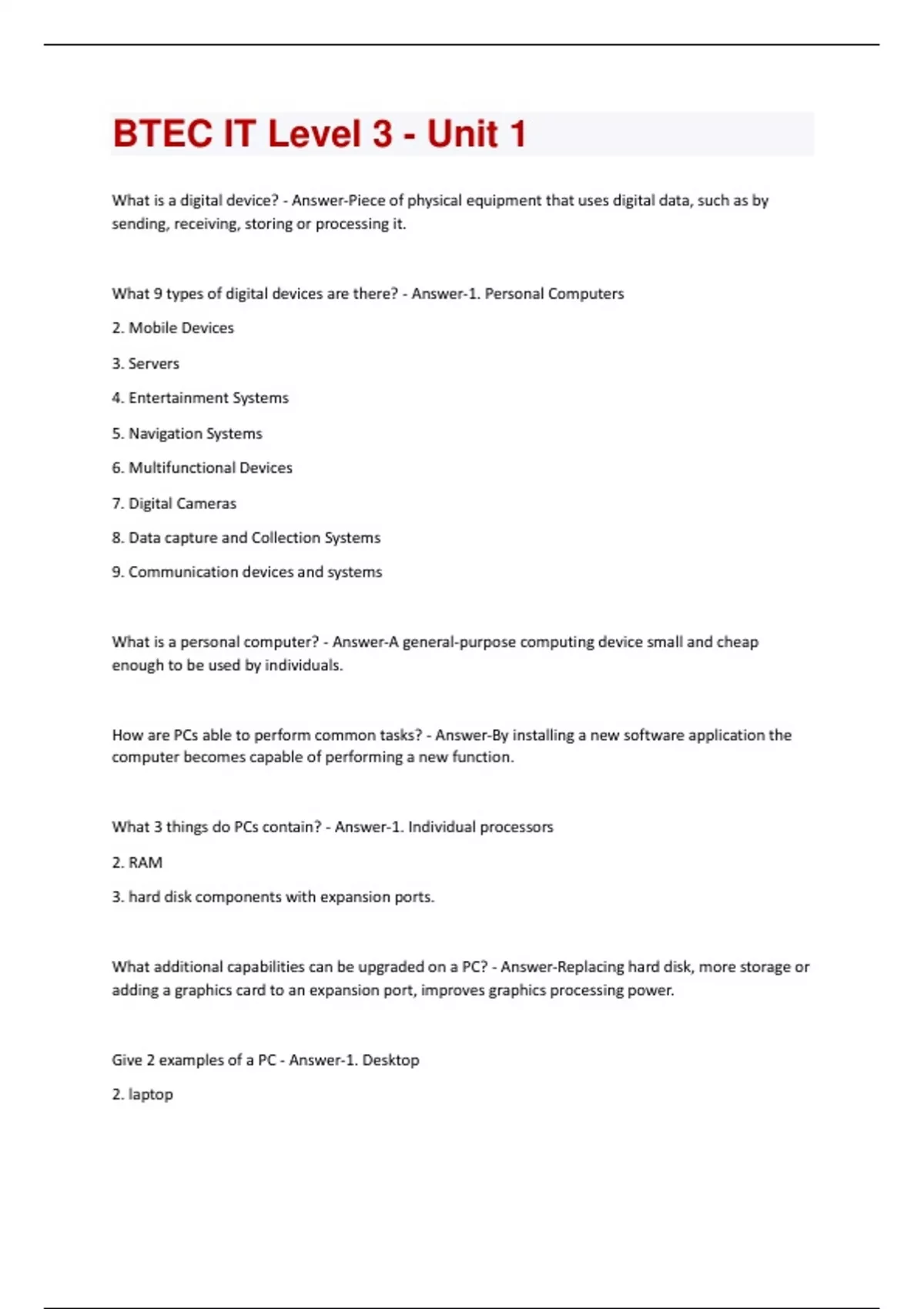 BTEC IT Level 3 - Unit 1

What is a digital device? - Answer-Piece of physical equipment that uses digital data, such as by sending, receiving, storing or processing it.

What 9 types of digital devices are there? - Answer-1. Personal Computers

2. Mobile Devices

3. Servers

4. Entertainment Systems

5. Navigation Systems

6. Multifunctional Devices

7. Digital Cameras

8. Data capture and Collection Systems

9. Communication devices and systems

What is a personal computer? - Answer-A general-purpose computing device small and cheap enough to be used by individuals.

How are PCs able to perform common tasks? - Answer-By installing a new software application the computer becomes capable of performing a new function.

What 3 things do PCs contain? - Answer-1. Individual processors

2. RAM

3. hard disk components with expansion ports.

What additional capabilities can be upgraded on a PC? - Answer-Replacing hard disk, more storage or adding a graphics card to an expansion port, improves graphics processing power.

Give 2 examples of a PC - Answer-1. Desktop

2. laptop